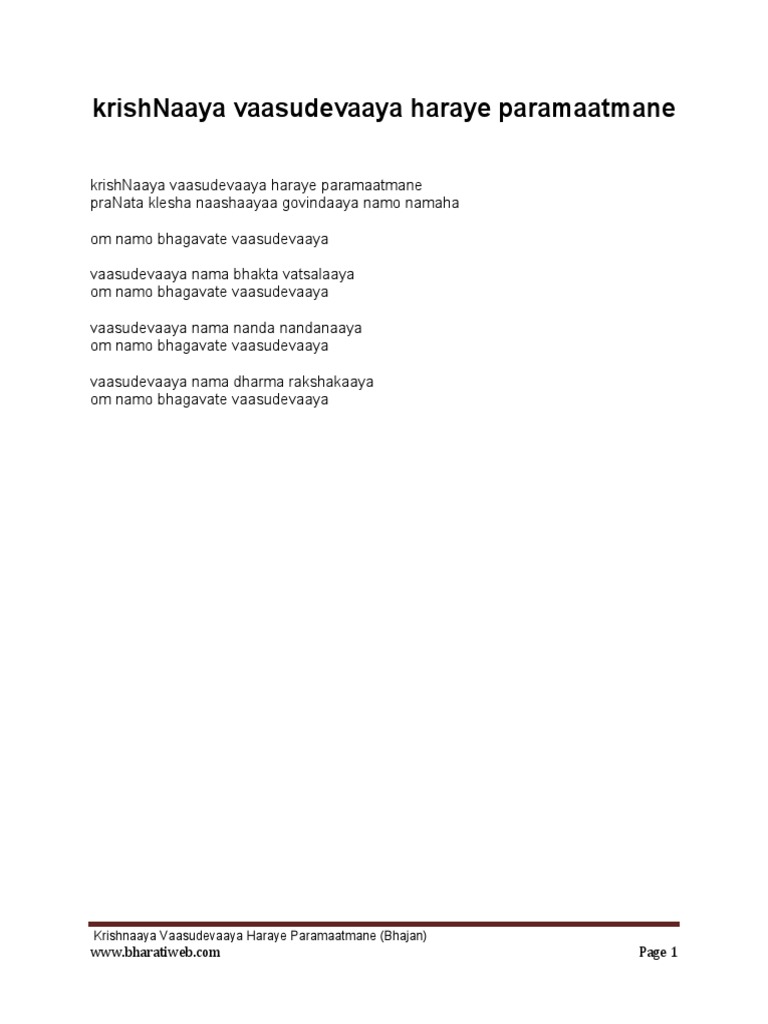 krishNaaya vaasudevaaya haraye paramaatmane

krishNaaya vaasudevaaya haraye paramaatmane
praNata klesha naashaayaa govindaaya namo namaha

om namo bhagavate vaasudevaaya

vaasudevaaya nama bhakta vatsalaaya
om namo bhagavate vaasudevaaya

vaasudevaaya nama nanda nandanaaya
om namo bhagavate vaasudevaaya

vaasudevaaya nama dharma rakshakaaya
om namo bhagavate vaasudevaaya

Krishnaaya Vaasudevaaya Haraye Paramaatmane (Bhajan)
www.bharatiweb.com
Page 1